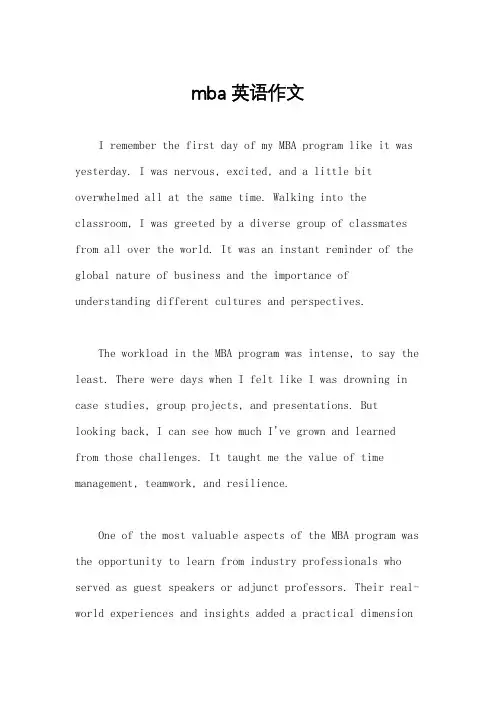 mba 英语作文

I remember the first day of my MBA program like it was yesterday. I was nervous, excited, and a little bit overwhelmed all at the same time. Walking into the classroom, I was greeted by a diverse group of classmates from all over the world. It was an instant reminder of the global nature of business and the importance of understanding different cultures and perspectives.

The workload in the MBA program was intense, to say the least. There were days when I felt like I was drowning in case studies, group projects, and presentations. But looking back, I can see how much I've grown and learned from those challenges. It taught me the value of time management, teamwork, and resilience.

One of the most valuable aspects of the MBA program was the opportunity to learn from industry professionals who served as guest speakers or adjunct professors. Their real-world experiences and insights added a practical dimension